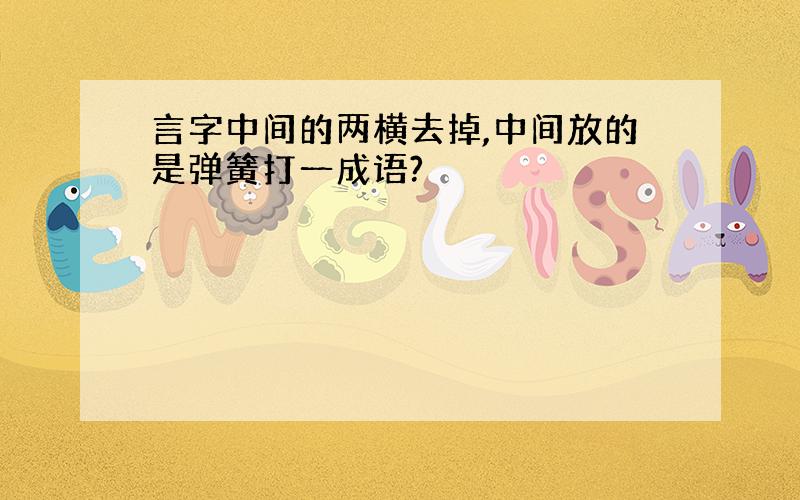 言字中间的两横去掉,中间放的是弹簧打一成语?

ENGLISH